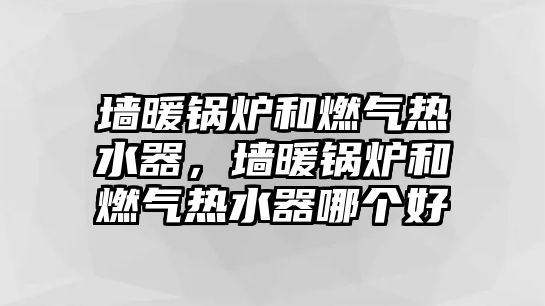 墙暖锅炉和燃气热水器，墙暖锅炉和燃气热水器哪个好